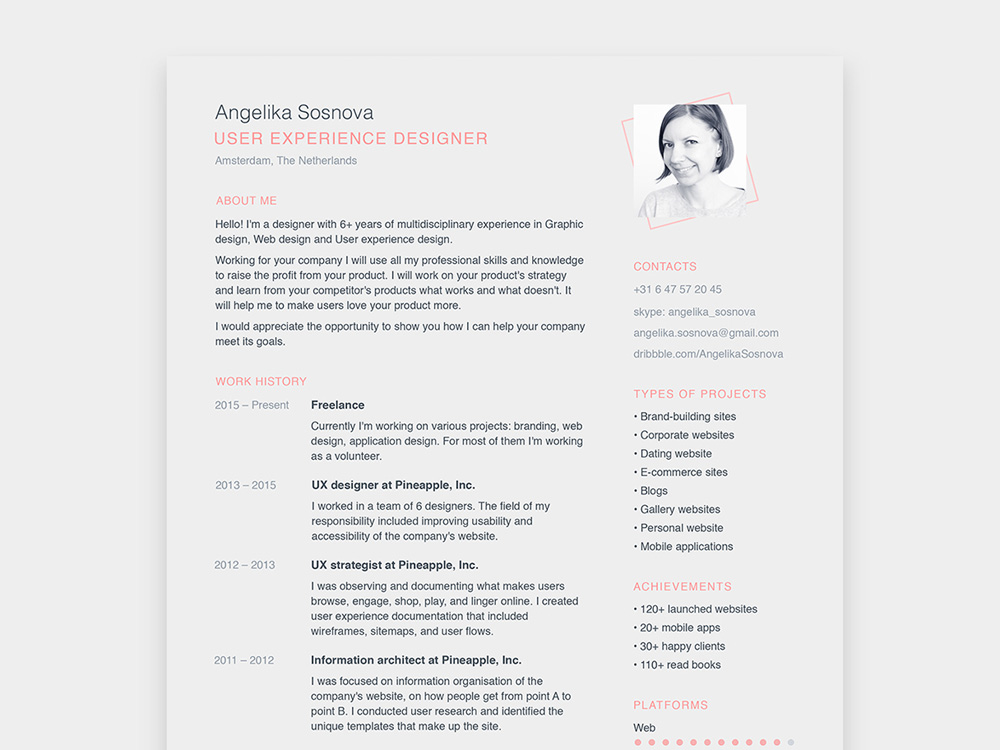 Angelika Sosnova
USER EXPERIENCE DESIGNER
Amsterdam, The Netherlands

ABOUT ME

Hello! I'm a designer with 6+ years of multidisciplinary experience in Graphic design, Web design and User experience design.

Working for your company I will use all my professional skills and knowledge to raise the profit from your product. I will work on your product's strategy and learn from your competitor's products what works and what doesn't. It will help me to make users love your product more.

I would appreciate the opportunity to show you how I can help your company meet its goals.

WORK HISTORY

2015 – Present
Freelance
Currently I'm working on various projects: branding, web design, application design. For most of them I'm working as a volunteer.

2013 – 2015
UX designer at Pineapple, Inc.
I worked in a team of 6 designers. The field of my responsibility included improving usability and accessibility of the company's website.

2012 – 2013
UX strategist at Pineapple, Inc.
I was observing and documenting what makes users browse, engage, shop, play, and linger online. I created user experience documentation that included wireframes, sitemaps, and user flows.

2011 – 2012
Information architect at Pineapple, Inc.
I was focused on information organisation of the company's website, on how people get from point A to point B. I conducted user research and identified the unique templates that make up the site.

CONTACTS
+31 6 47 57 20 45
skype: angelika_sosnova
angelika.sosnova@gmail.com
dribbble.com/AngelikaSosnova

TYPES OF PROJECTS
• Brand-building sites
• Corporate websites
• Dating website
• E-commerce sites
• Blogs
• Gallery websites
• Personal website
• Mobile applications

ACHIEVEMENTS
• 120+ launched websites
• 20+ mobile apps
• 30+ happy clients
• 110+ read books

PLATFORMS
Web